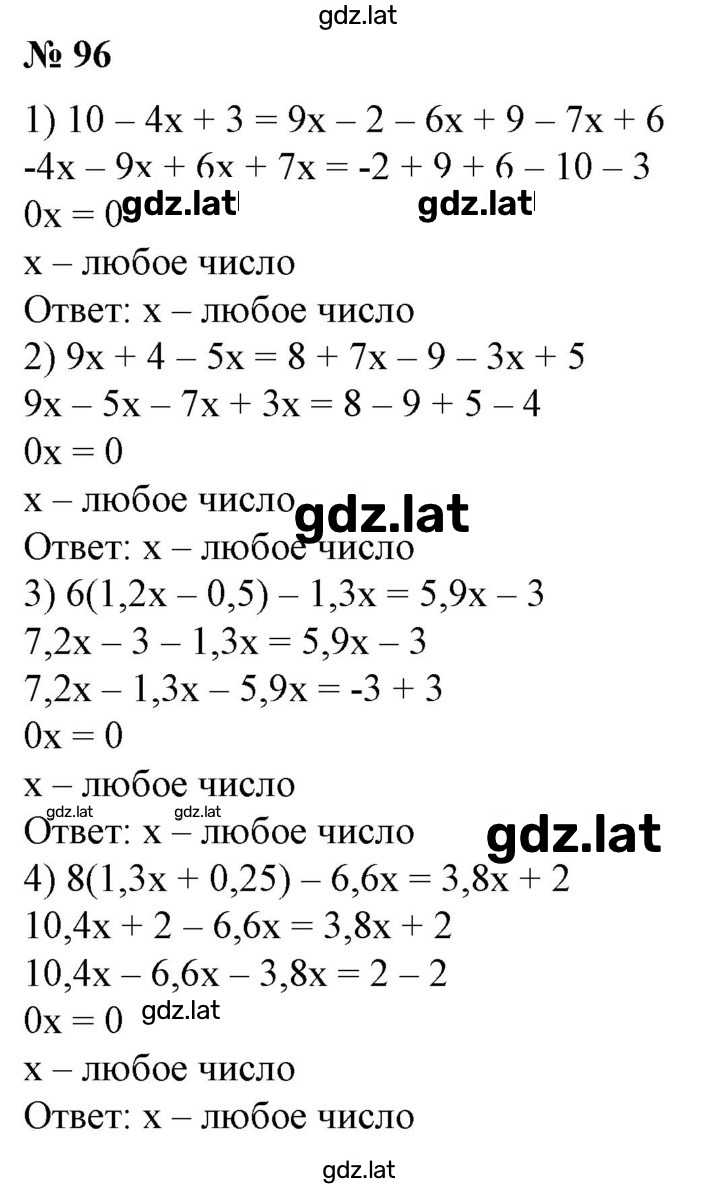 gdz.lat

№ 96

1) $10 - 4x + 3 = 9x - 2 - 6x + 9 - 7x + 6$
$-4x - 9x + 6x + 7x = -2 + 9 + 6 - 10 - 3$
$0x = 0$ gdz.lat gdz.lat
x – любое число
Ответ: x – любое число
2) $9x + 4 - 5x = 8 + 7x - 9 - 3x + 5$
$9x - 5x - 7x + 3x = 8 - 9 + 5 - 4$
$0x = 0$
x – любое число gdz.lat
Ответ: x – любое число
3) $6(1,2x - 0,5) - 1,3x = 5,9x - 3$
$7,2x - 3 - 1,3x = 5,9x - 3$
$7,2x - 1,3x - 5,9x = -3 + 3$
$0x = 0$
x – любое число
gdz.lat gdz.lat
Ответ: x – любое число gdz.lat
4) $8(1,3x + 0,25) - 6,6x = 3,8x + 2$
$10,4x + 2 - 6,6x = 3,8x + 2$
$10,4x - 6,6x - 3,8x = 2 - 2$
$0x = 0$ gdz.lat
x – любое число
Ответ: x – любое число

gdz.lat